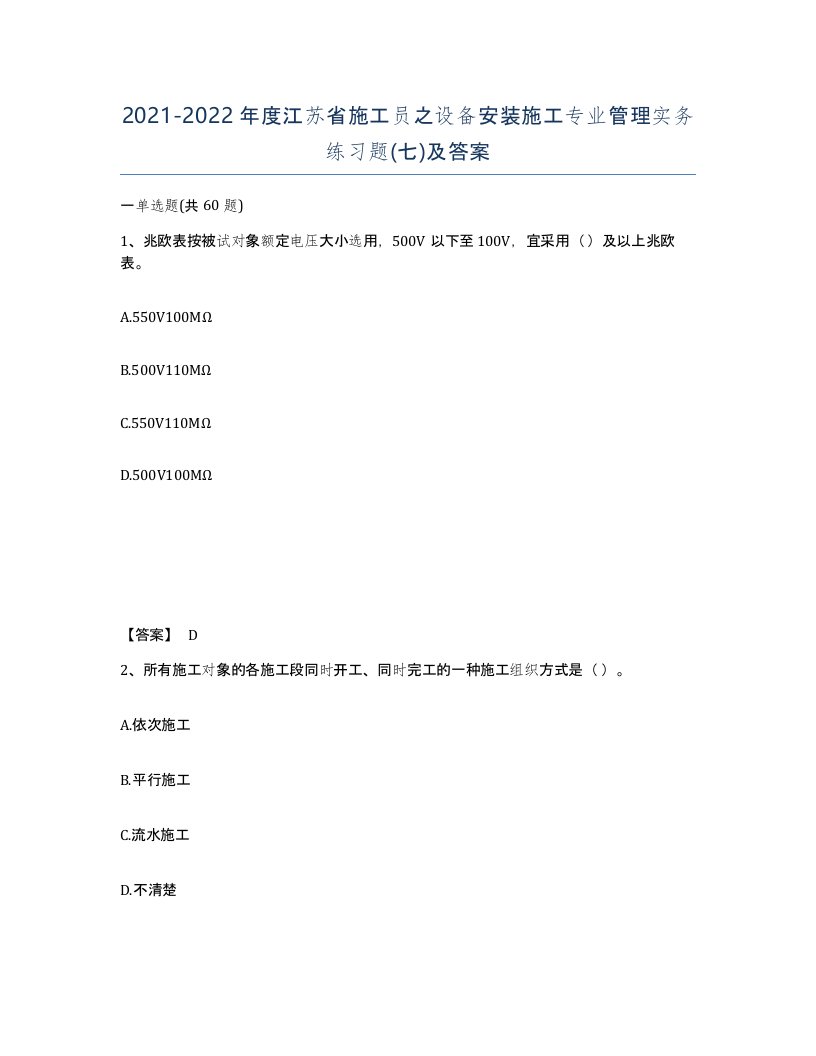 2021-2022年度江苏省施工员之设备安装施工专业管理实务练习题(七)及答案

一单选题(共 60 题)

1、兆欧表按被试对象额定电压大小选用，500V 以下至 100V，宜采用（）及以上兆欧表。

A.550V100MΩ

B.500V110MΩ

C.550V110MΩ

D.500V100MΩ

【答案】 D

2、所有施工对象的各施工段同时开工、同时完工的一种施工组织方式是（）。

A.依次施工

B.平行施工

C.流水施工

D.不清楚